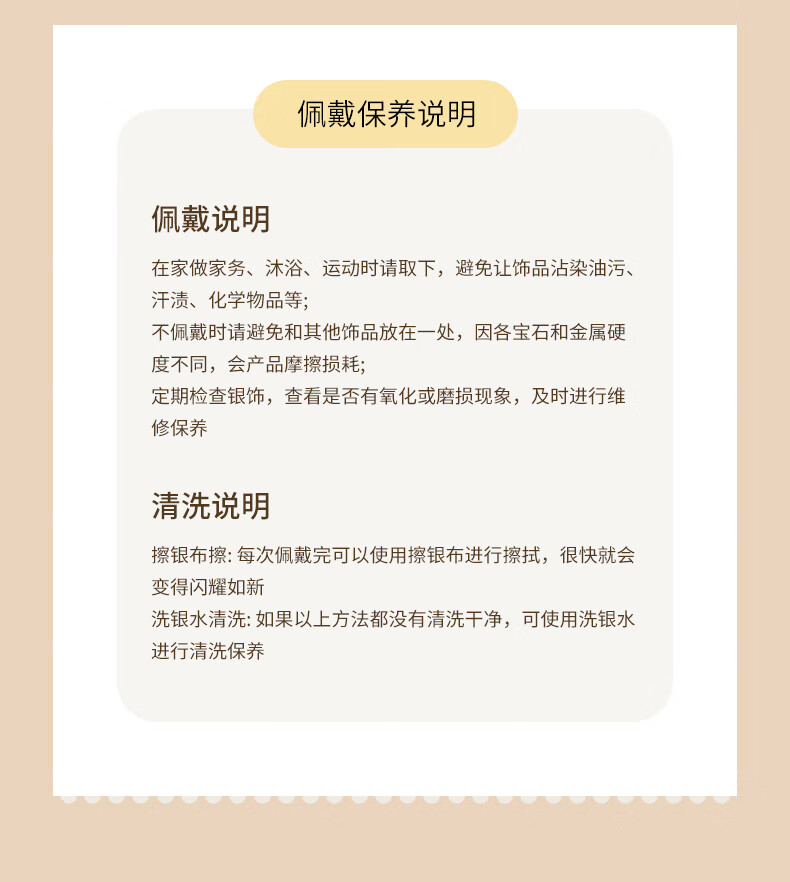 佩戴保养说明

佩戴说明

在家做家务、沐浴、运动时请取下，避免让饰品沾染油污、汗渍、化学物品等;
不佩戴时请避免和其他饰品放在一处，因各宝石和金属硬度不同，会产品摩擦损耗;
定期检查银饰，查看是否有氧化或磨损现象，及时进行维修保养

清洗说明

擦银布擦: 每次佩戴完可以使用擦银布进行擦拭，很快就会变得闪耀如新
洗银水清洗: 如果以上方法都没有清洗干净，可使用洗银水进行清洗保养